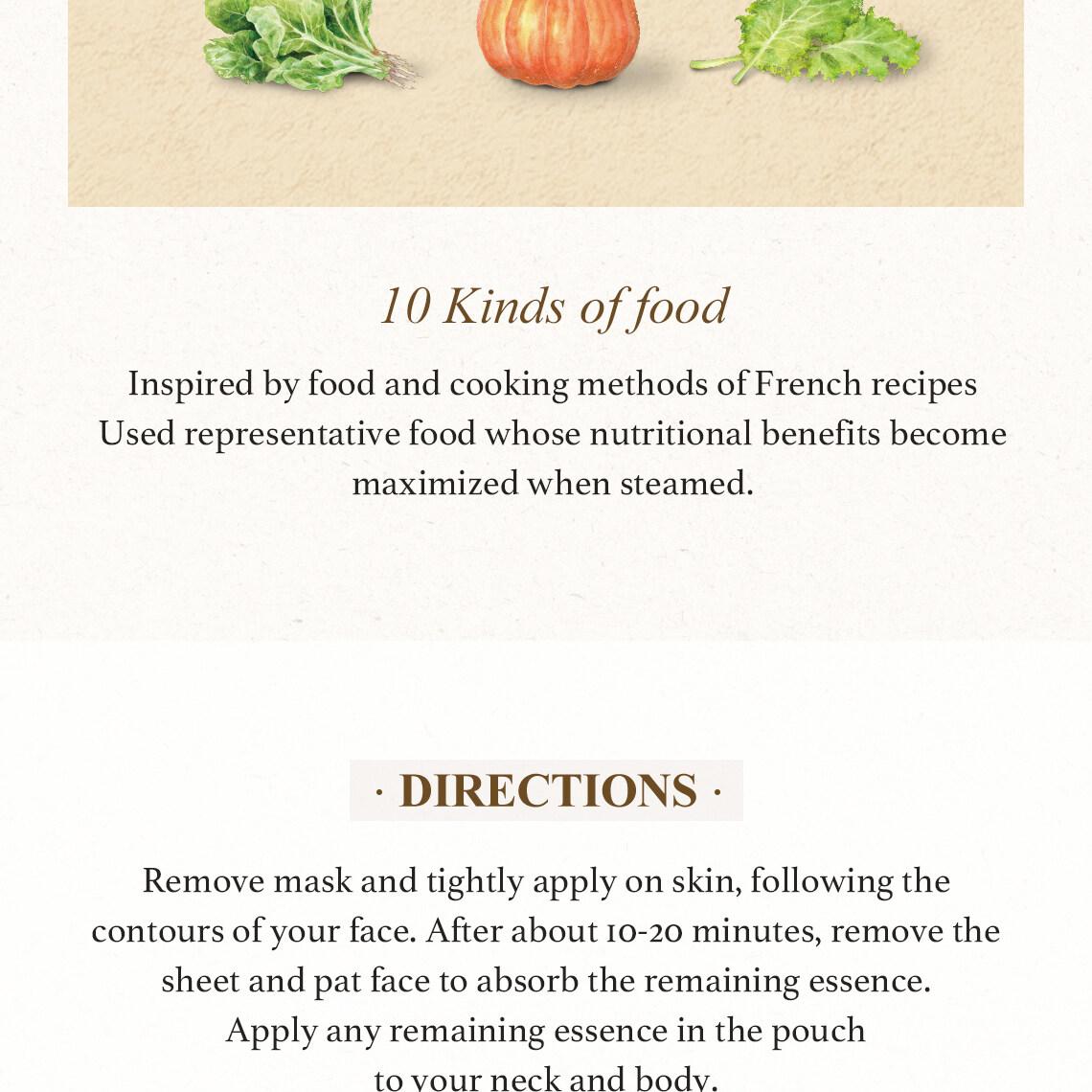 10 Kinds of food

Inspired by food and cooking methods of French recipes
Used representative food whose nutritional benefits become maximized when steamed.

· DIRECTIONS ·

Remove mask and tightly apply on skin, following the contours of your face. After about 10-20 minutes, remove the sheet and pat face to absorb the remaining essence.
Apply any remaining essence in the pouch to your neck and body.